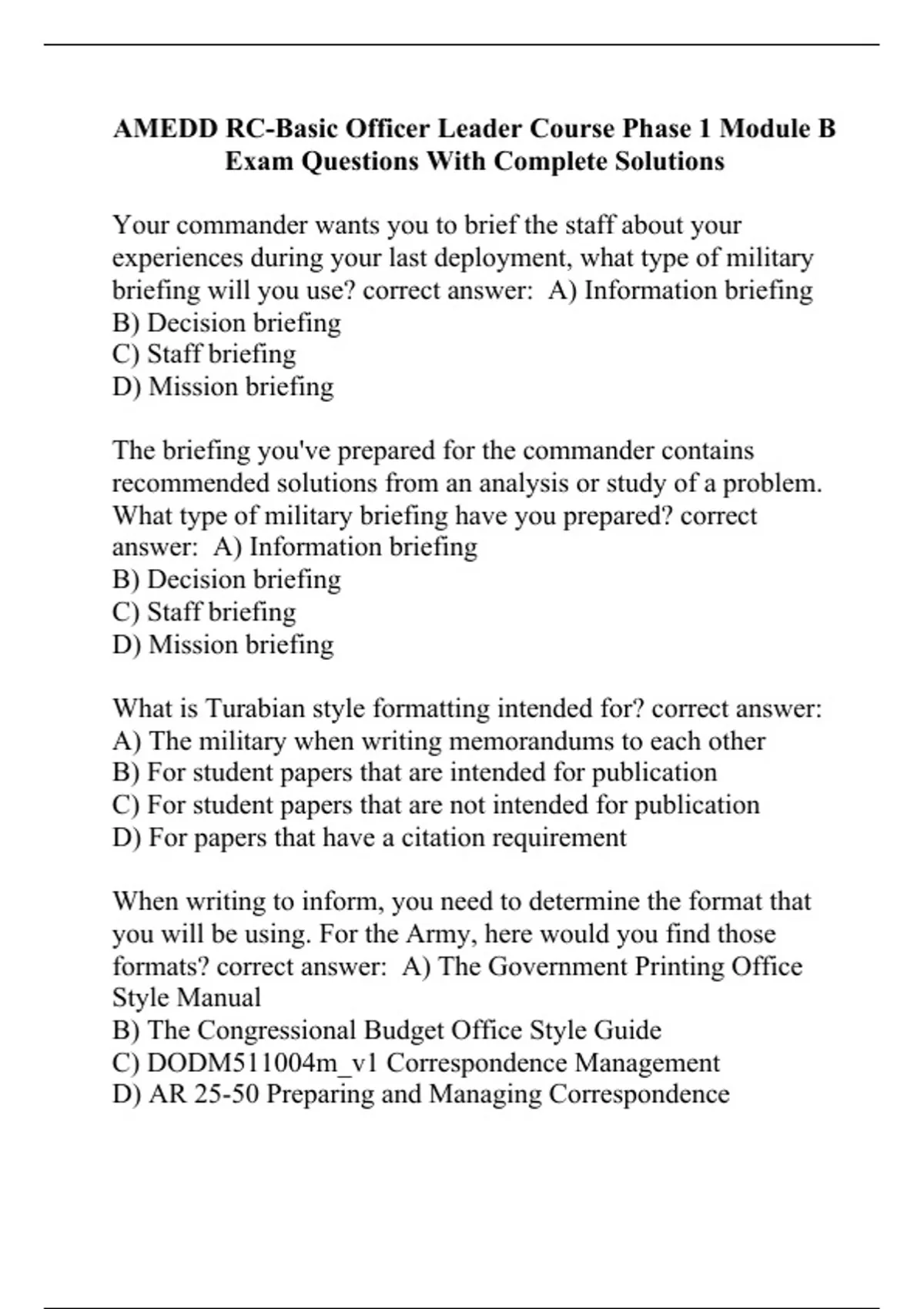 AMEDD RC-Basic Officer Leader Course Phase 1 Module B Exam Questions With Complete Solutions

Your commander wants you to brief the staff about your experiences during your last deployment, what type of military briefing will you use? correct answer: A) Information briefing
B) Decision briefing
C) Staff briefing
D) Mission briefing

The briefing you've prepared for the commander contains recommended solutions from an analysis or study of a problem. What type of military briefing have you prepared? correct answer: A) Information briefing
B) Decision briefing
C) Staff briefing
D) Mission briefing

What is Turabian style formatting intended for? correct answer:
A) The military when writing memorandums to each other
B) For student papers that are intended for publication
C) For student papers that are not intended for publication
D) For papers that have a citation requirement

When writing to inform, you need to determine the format that you will be using. For the Army, here would you find those formats? correct answer: A) The Government Printing Office Style Manual
B) The Congressional Budget Office Style Guide
C) DODM511004m_v1 Correspondence Management
D) AR 25-50 Preparing and Managing Correspondence